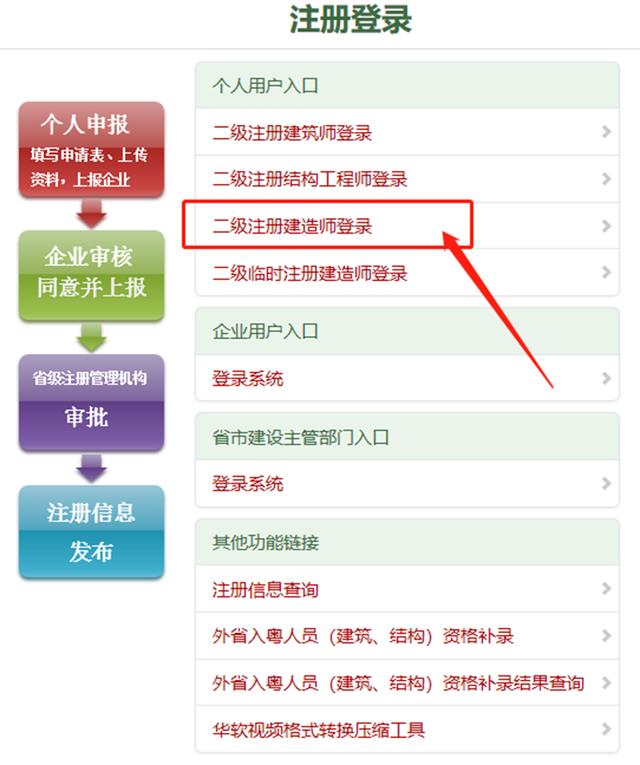 注册登录

个人申报
填写申请表、上传资料，上报企业

企业审核
同意并上报

省级注册管理机构
审批

注册信息
发布

个人用户入口
二级注册建筑师登录
二级注册结构工程师登录
二级注册建造师登录
二级临时注册建造师登录

企业用户入口
登录系统

省市建设主管部门入口
登录系统

其他功能链接
注册信息查询
外省入粤人员（建筑、结构）资格补录
外省入粤人员（建筑、结构）资格补录结果查询
华软视频格式转换压缩工具